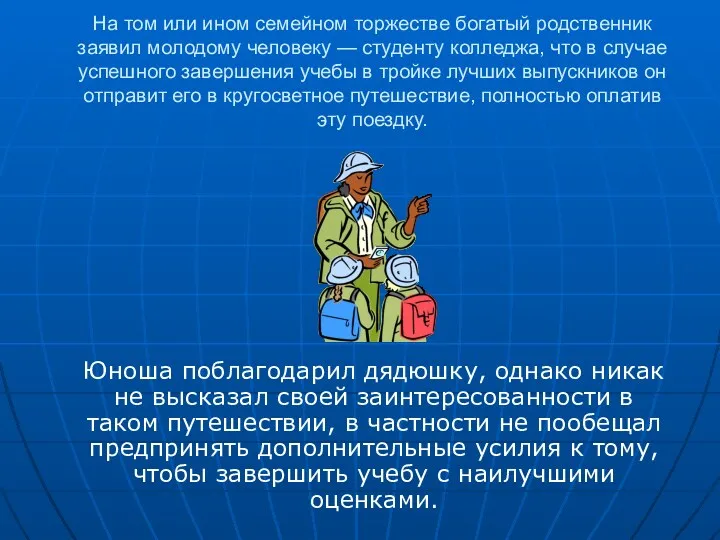 На том или ином семейном торжестве богатый родственник заявил молодому человеку — студенту колледжа, что в случае успешного завершения учебы в тройке лучших выпускников он отправит его в кругосветное путешествие, полностью оплатив эту поездку.

Юноша поблагодарил дядюшку, однако никак не высказал своей заинтересованности в таком путешествии, в частности не пообещал предпринять дополнительные усилия к тому, чтобы завершить учебу с наилучшими оценками.